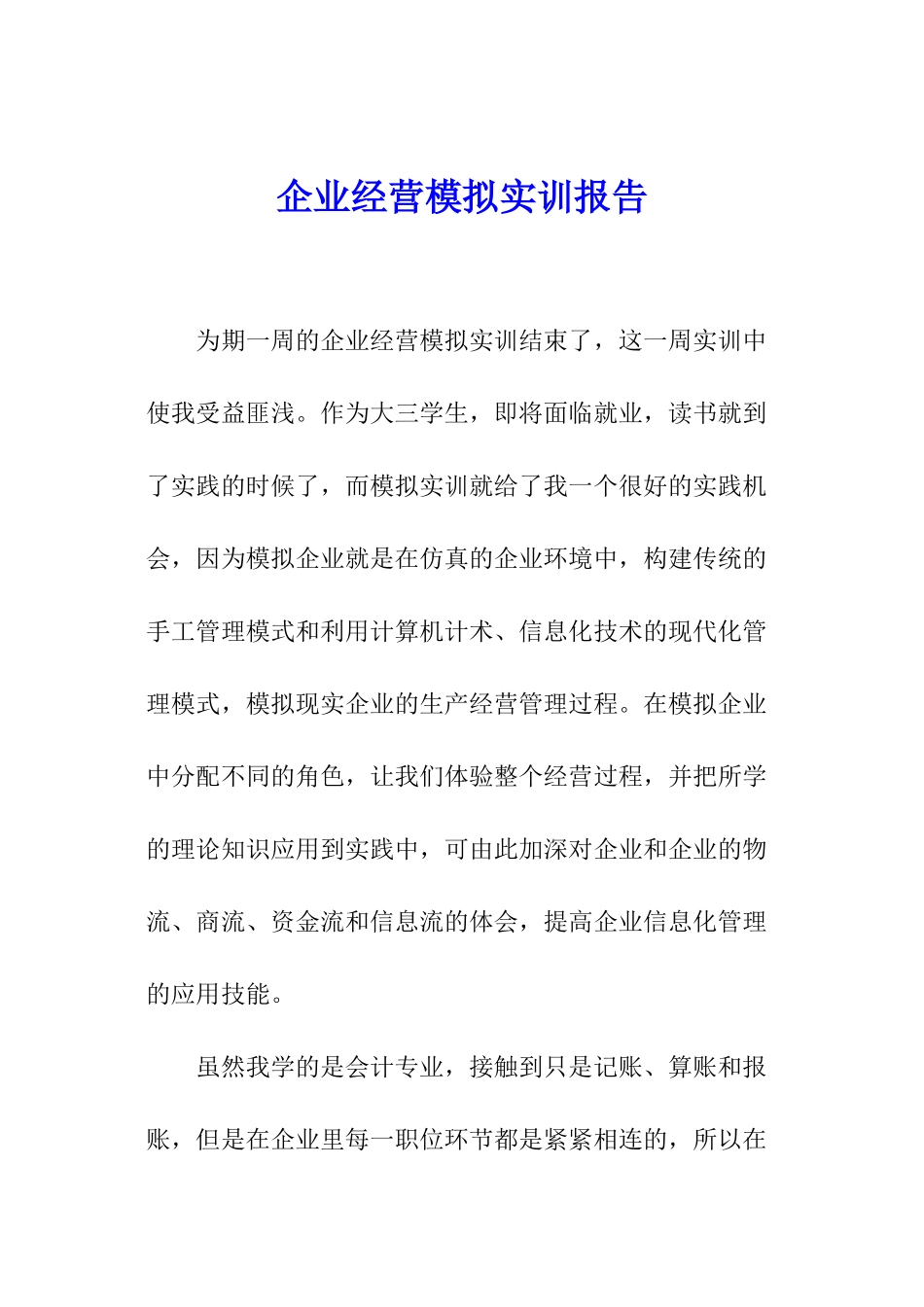 企业经营模拟实训报告

为期一周的企业经营模拟实训结束了，这一周实训中使我受益匪浅。作为大三学生，即将面临就业，读书就到了实践的时候了，而模拟实训就给了我一个很好的实践机会，因为模拟企业就是在仿真的企业环境中，构建传统的手工管理模式和利用计算机计术、信息化技术的现代化管理模式，模拟现实企业的生产经营管理过程。在模拟企业中分配不同的角色，让我们体验整个经营过程，并把所学的理论知识应用到实践中，可由此加深对企业和企业的物流、商流、资金流和信息流的体会，提高企业信息化管理的应用技能。

虽然我学的是会计专业，接触到只是记账、算账和报账，但是在企业里每一职位环节都是紧紧相连的，所以在